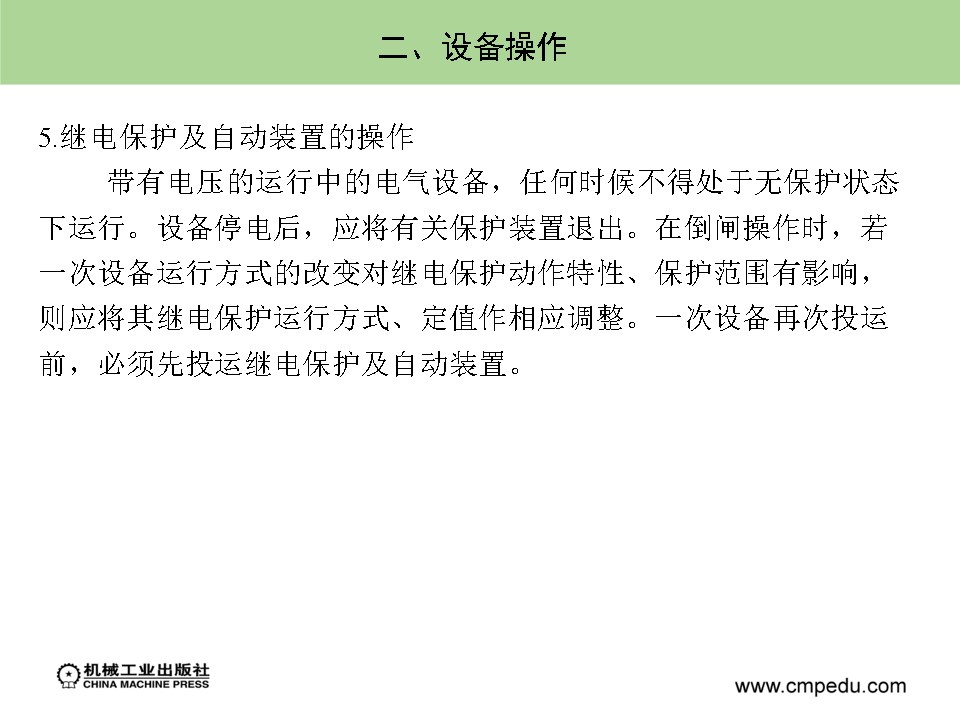 二、设备操作

5.继电保护及自动装置的操作

带有电压的运行中的电气设备，任何时候不得处于无保护状态下运行。设备停电后，应将有关保护装置退出。在倒闸操作时，若一次设备运行方式的改变对继电保护动作特性、保护范围有影响，则应将其继电保护运行方式、定值作相应调整。一次设备再次投运前，必须先投运继电保护及自动装置。

机械工业出版社
CHINA MACHINE PRESS

www.cmpedu.com